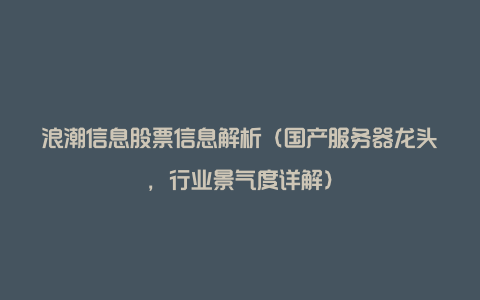 浪潮信息股票信息解析（国产服务器龙头，行业景气度详解）